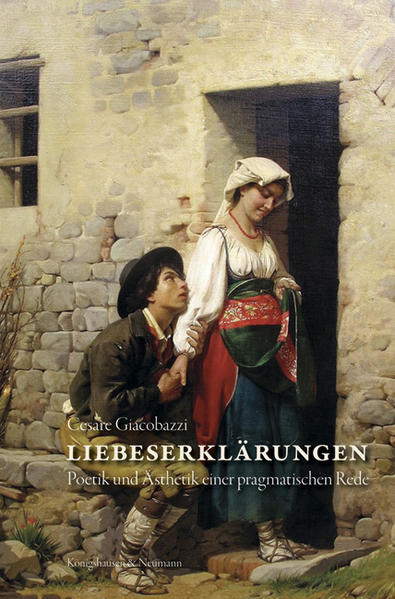 Cesare Giacobazzi

LIEBESERKLÄRUNGEN

Poetik und Ästhetik einer pragmatischen Rede

Königshausen & Neumann